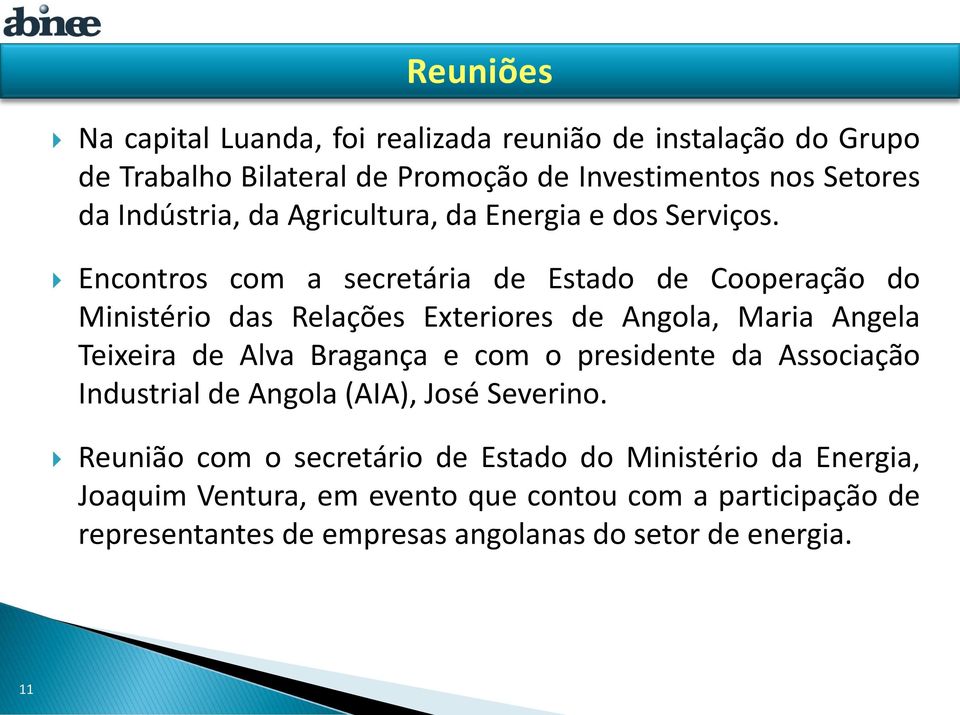 abinee

Reuniões

Na capital Luanda, foi realizada reunião de instalação do Grupo de Trabalho Bilateral de Promoção de Investimentos nos Setores da Indústria, da Agricultura, da Energia e dos Serviços.

Encontros com a secretária de Estado de Cooperação do Ministério das Relações Exteriores de Angola, Maria Angela Teixeira de Alva Bragança e com o presidente da Associação Industrial de Angola (AIA), José Severino.

Reunião com o secretário de Estado do Ministério da Energia, Joaquim Ventura, em evento que contou com a participação de representantes de empresas angolanas do setor de energia.

11